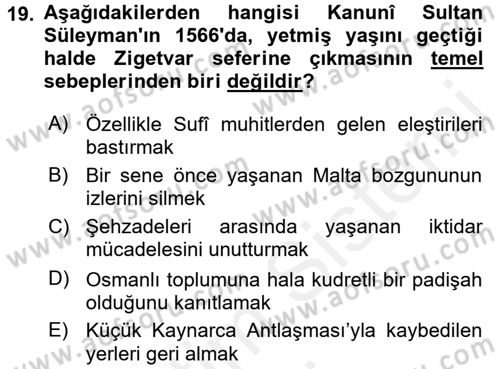 19. Aşağıdakilerden hangisi Kanunî Sultan Süleyman'ın 1566'da, yetmiş yaşını geçtiği halde Zigetvar seferine çıkmasının temel sebeplerinden biri değildir?

A) Özellikle Sufî muhitlerden gelen eleştirileri bastırmak

B) Bir sene önce yaşanan Malta bozgununun izlerini silmek

C) Şehzadeleri arasında yaşanan iktidar mücadelesini unutturmak

D) Osmanlı toplumuna hala kudretli bir padişah olduğunu kanıtlamak

E) Küçük Kaynarca Antlaşması'yla kaybedilen yerleri geri almak

www.aofsoru.com